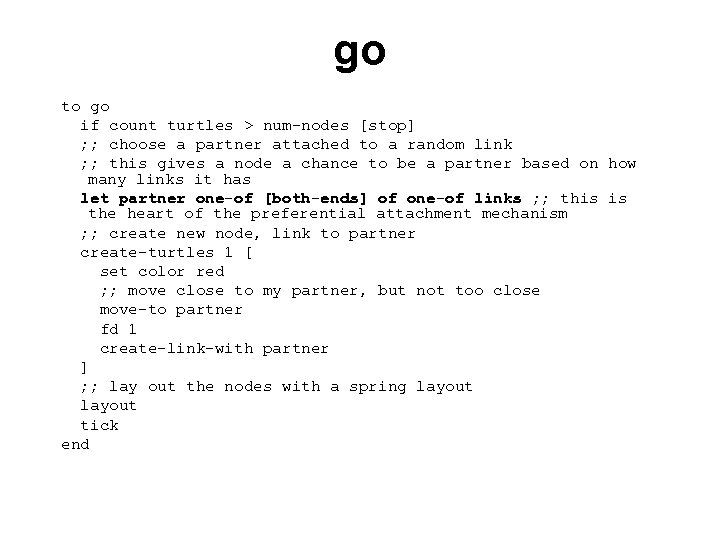 go

to go
  if count turtles > num-nodes [stop]
  ;; choose a partner attached to a random link
  ;; this gives a node a chance to be a partner based on how many links it has
  let partner one-of [both-ends] of one-of links ;; this is the heart of the preferential attachment mechanism
  ;; create new node, link to partner
  create-turtles 1 [
    set color red
    ;; move close to my partner, but not too close
    move-to partner
    fd 1
    create-link-with partner
  ]
  ;; lay out the nodes with a spring layout
  layout
  tick
end